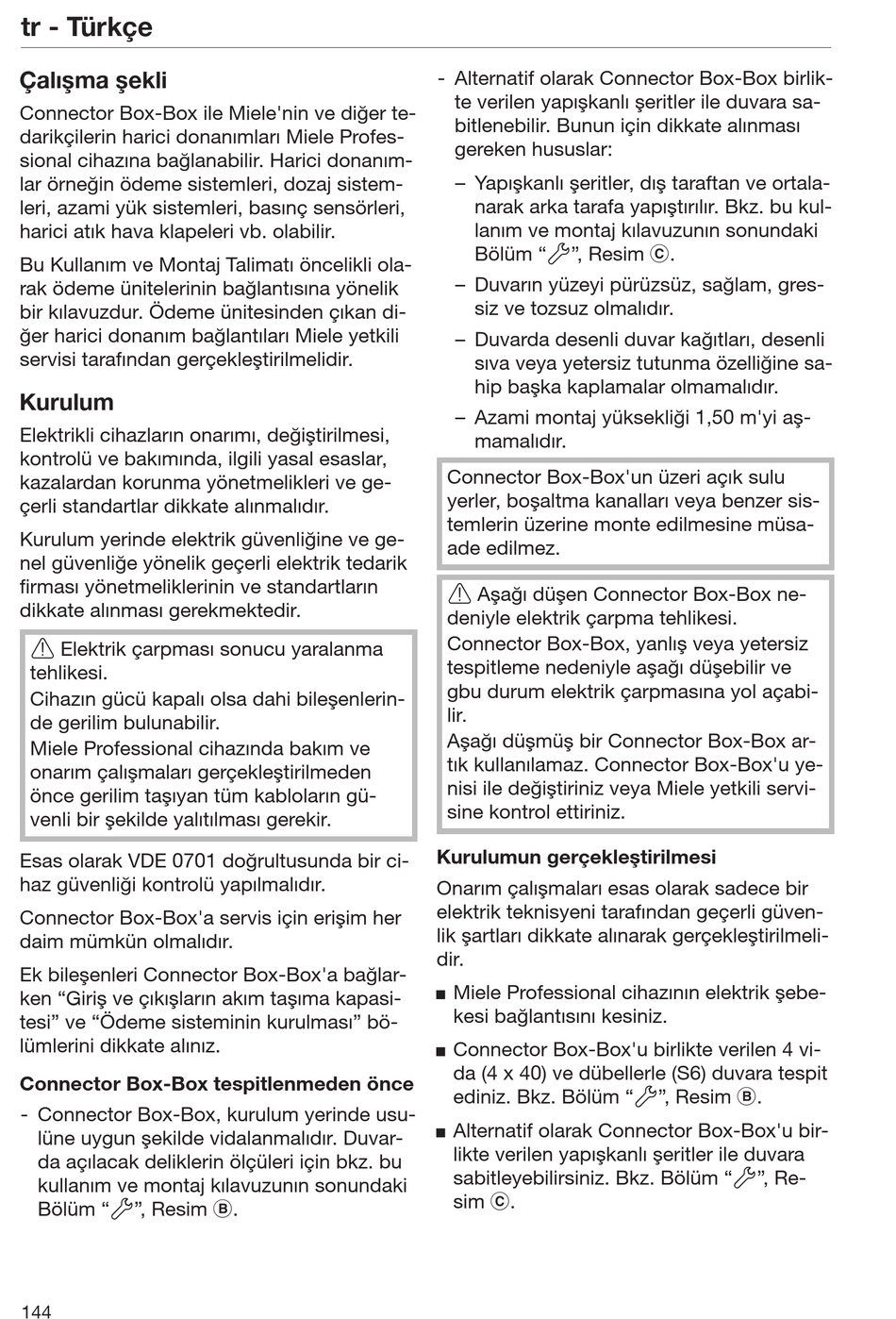 tr - Türkçe

Çalışma şekli

Connector Box-Box ile Miele'nin ve diğer tedarikçilerin harici donanımları Miele Professional cihazına bağlanabilir. Harici donanımlar örneğin ödeme sistemleri, dozaj sistemleri, azami yük sistemleri, basınç sensörleri, harici atık hava klapeleri vb. olabilir.

Bu Kullanım ve Montaj Talimatı öncelikli olarak ödeme ünitelerinin bağlantısına yönelik bir kılavuzdur. Ödeme ünitesinden çıkan diğer harici donanım bağlantıları Miele yetkili servisi tarafından gerçekleştirilmelidir.

Kurulum

Elektrikli cihazların onarımı, değiştirilmesi, kontrolü ve bakımında, ilgili yasal esaslar, kazalardan korunma yönetmelikleri ve geçerli standartlar dikkate alınmalıdır.

Kurulum yerinde elektrik güvenliğine ve genel güvenliğe yönelik geçerli elektrik tedarik firması yönetmeliklerinin ve standartların dikkate alınması gerekmektedir.

⚠ Elektrik çarpması sonucu yaralanma tehlikesi.
Cihazın gücü kapalı olsa dahi bileşenlerinde gerilim bulunabilir.
Miele Professional cihazında bakım ve onarım çalışmaları gerçekleştirilmeden önce gerilim taşıyan tüm kabloların güvenli bir şekilde yalıtılması gerekir.

Esas olarak VDE 0701 doğrultusunda bir cihaz güvenliği kontrolü yapılmalıdır.

Connector Box-Box'a servis için erişim her daim mümkün olmalıdır.

Ek bileşenleri Connector Box-Box'a bağlarken “Giriş ve çıkışların akım taşıma kapasitesi” ve “Ödeme sisteminin kurulması” bölümlerini dikkate alınız.

Connector Box-Box tespitlenmeden önce

- Connector Box-Box, kurulum yerinde usulüne uygun şekilde vidalanmalıdır. Duvarda açılacak deliklerin ölçüleri için bkz. bu kullanım ve montaj kılavuzunun sonundaki Bölüm “🔧”, Resim Ⓑ.

- Alternatif olarak Connector Box-Box birlikte verilen yapışkanlı şeritler ile duvara sabitlenebilir. Bunun için dikkate alınması gereken hususlar:

– Yapışkanlı şeritler, dış taraftan ve ortalanarak arka tarafa yapıştırılır. Bkz. bu kullanım ve montaj kılavuzunun sonundaki Bölüm “🔧”, Resim Ⓒ.

– Duvarın yüzeyi pürüzsüz, sağlam, gressiz ve tozsuz olmalıdır.

– Duvarda desenli duvar kağıtları, desenli sıva veya yetersiz tutunma özelliğine sahip başka kaplamalar olmamalıdır.

– Azami montaj yüksekliği 1,50 m'yi aşmamalıdır.

Connector Box-Box'un üzeri açık sulu yerler, boşaltma kanalları veya benzer sistemlerin üzerine monte edilmesine müsaade edilmez.

⚠ Aşağı düşen Connector Box-Box nedeniyle elektrik çarpma tehlikesi.
Connector Box-Box, yanlış veya yetersiz tespitleme nedeniyle aşağı düşebilir ve gbu durum elektrik çarpmasına yol açabilir.
Aşağı düşmüş bir Connector Box-Box artık kullanılamaz. Connector Box-Box'u yenisi ile değiştiriniz veya Miele yetkili servisine kontrol ettiriniz.

Kurulumun gerçekleştirilmesi

Onarım çalışmaları esas olarak sadece bir elektrik teknisyeni tarafından geçerli güvenlik şartları dikkate alınarak gerçekleştirilmelidir.

■ Miele Professional cihazının elektrik şebekesi bağlantısını kesiniz.

■ Connector Box-Box'u birlikte verilen 4 vida (4 x 40) ve dübellerle (S6) duvara tespit ediniz. Bkz. Bölüm “🔧”, Resim Ⓑ.

■ Alternatif olarak Connector Box-Box'u birlikte verilen yapışkanlı şeritler ile duvara sabitleyebilirsiniz. Bkz. Bölüm “🔧”, Resim Ⓒ.

144